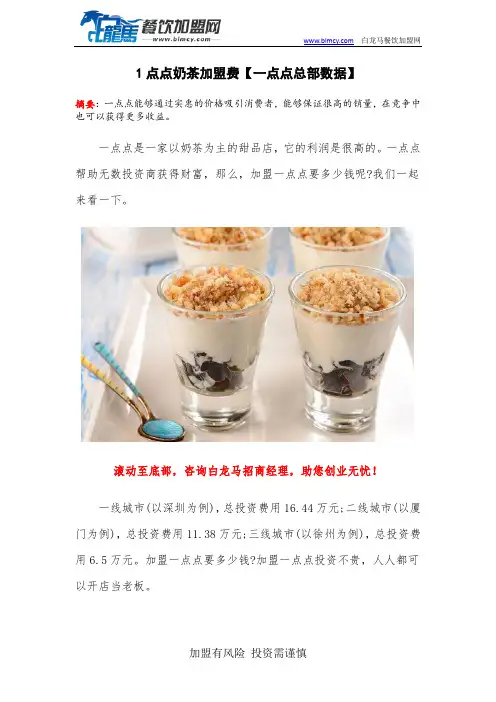 白龍馬 餐饮加盟网
www.blmcy.com

www.blmcy.com 白龙马餐饮加盟网

1点点奶茶加盟费【一点点总部数据】

摘要：一点点能够通过实惠的价格吸引消费者，能够保证很高的销量，在竞争中也可以获得更多收益。

一点点是一家以奶茶为主的甜品店，它的利润是很高的。一点点帮助无数投资商获得财富，那么，加盟一点点要多少钱呢?我们一起来看一下。

滚动至底部，咨询白龙马招商经理，助您创业无忧！

一线城市(以深圳为例)，总投资费用16.44万元;二线城市(以厦门为例)，总投资费用11.38万元;三线城市(以徐州为例)，总投资费用6.5万元。加盟一点点要多少钱?加盟一点点投资不贵，人人都可以开店当老板。

加盟有风险 投资需谨慎